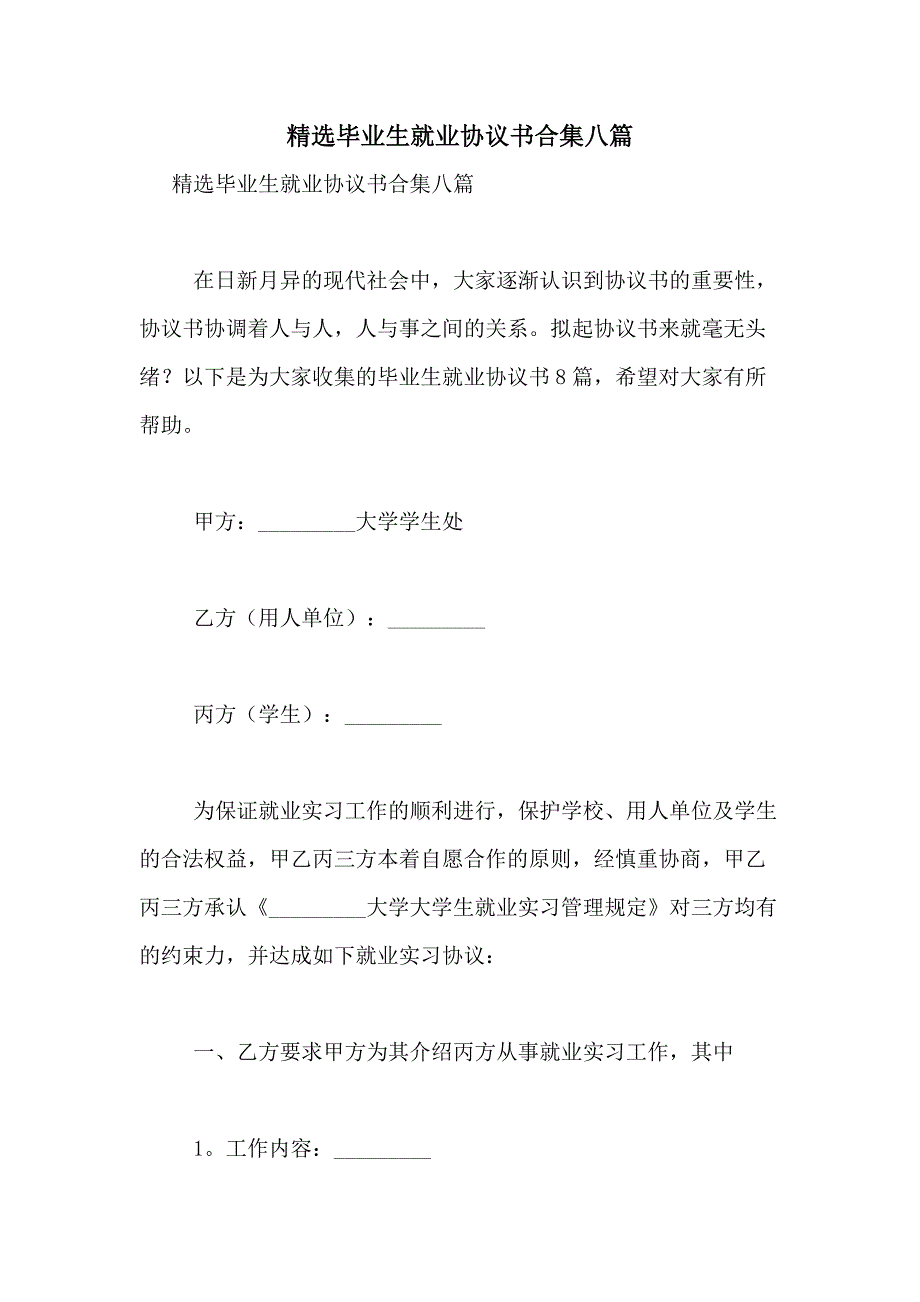 精选毕业生就业协议书合集八篇

精选毕业生就业协议书合集八篇

在日新月异的现代社会中，大家逐渐认识到协议书的重要性，协议书协调着人与人，人与事之间的关系。拟起协议书来就毫无头绪？以下是为大家收集的毕业生就业协议书8篇，希望对大家有所帮助。

甲方：_________大学学生处

乙方（用人单位）：_________

丙方（学生）：_________

为保证就业实习工作的顺利进行，保护学校、用人单位及学生的合法权益，甲乙丙三方本着自愿合作的原则，经慎重协商，甲乙丙三方承认《_________大学大学生就业实习管理规定》对三方均有的约束力，并达成如下就业实习协议：

一、乙方要求甲方为其介绍丙方从事就业实习工作，其中

1。工作内容：_________